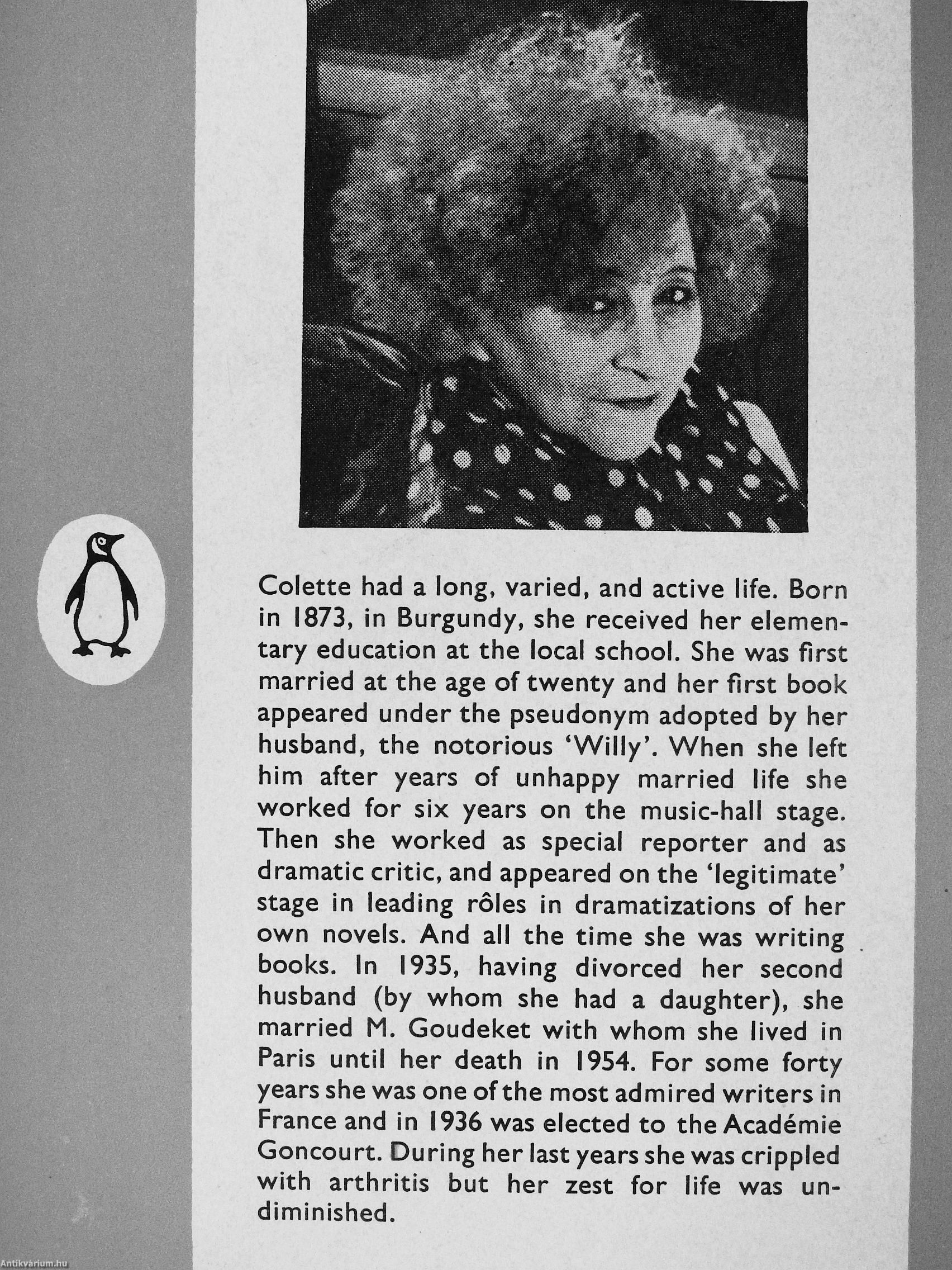 Colette had a long, varied, and active life. Born in 1873, in Burgundy, she received her elementary education at the local school. She was first married at the age of twenty and her first book appeared under the pseudonym adopted by her husband, the notorious 'Willy'. When she left him after years of unhappy married life she worked for six years on the music-hall stage. Then she worked as special reporter and as dramatic critic, and appeared on the 'legitimate' stage in leading rôles in dramatizations of her own novels. And all the time she was writing books. In 1935, having divorced her second husband (by whom she had a daughter), she married M. Goudeket with whom she lived in Paris until her death in 1954. For some forty years she was one of the most admired writers in France and in 1936 was elected to the Académie Goncourt. During her last years she was crippled with arthritis but her zest for life was undiminished.

Antikvárium.hu